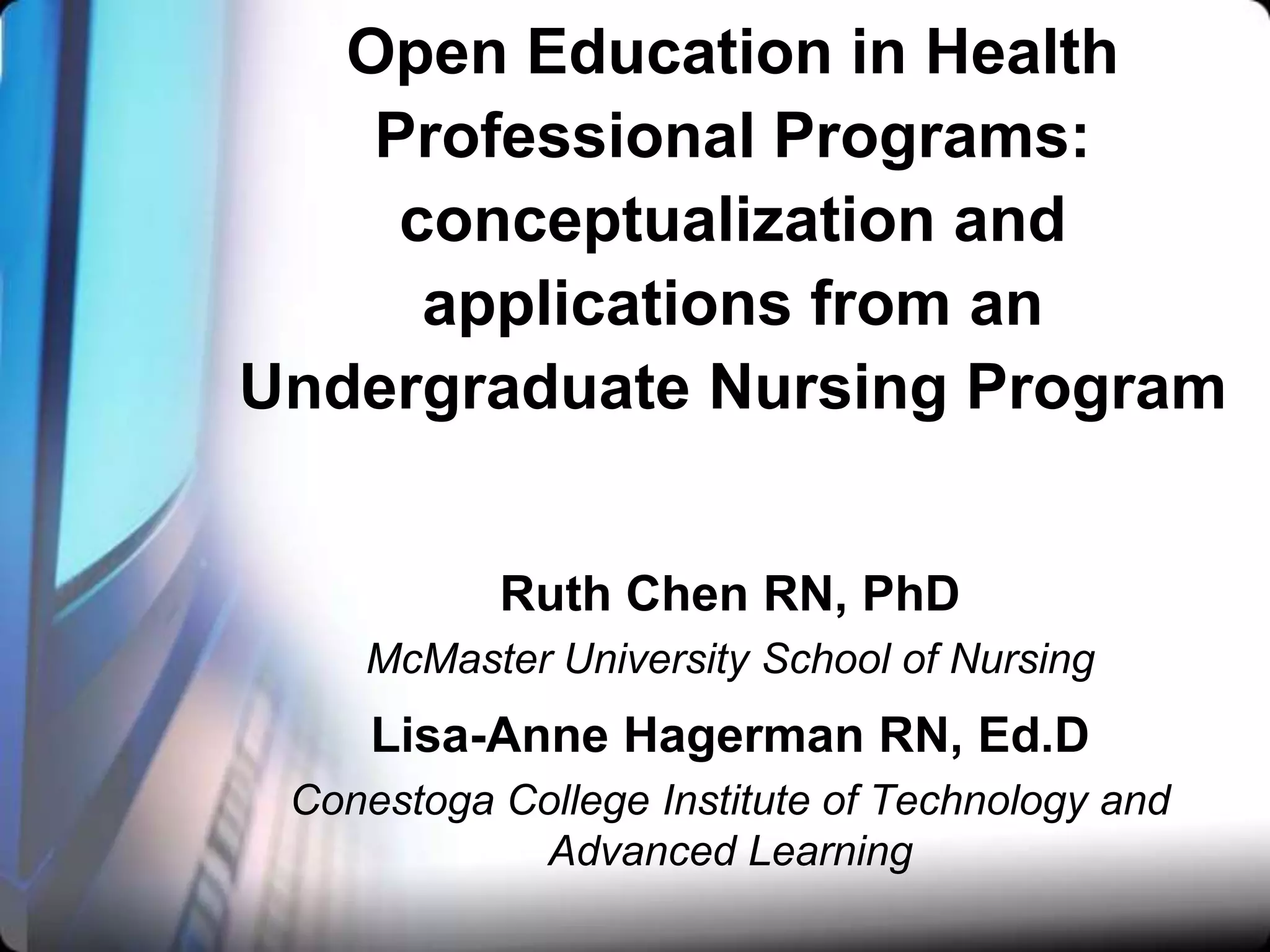 Open Education in Health Professional Programs: conceptualization and applications from an Undergraduate Nursing Program

Ruth Chen RN, PhD

McMaster University School of Nursing

Lisa-Anne Hagerman RN, Ed.D

Conestoga College Institute of Technology and Advanced Learning